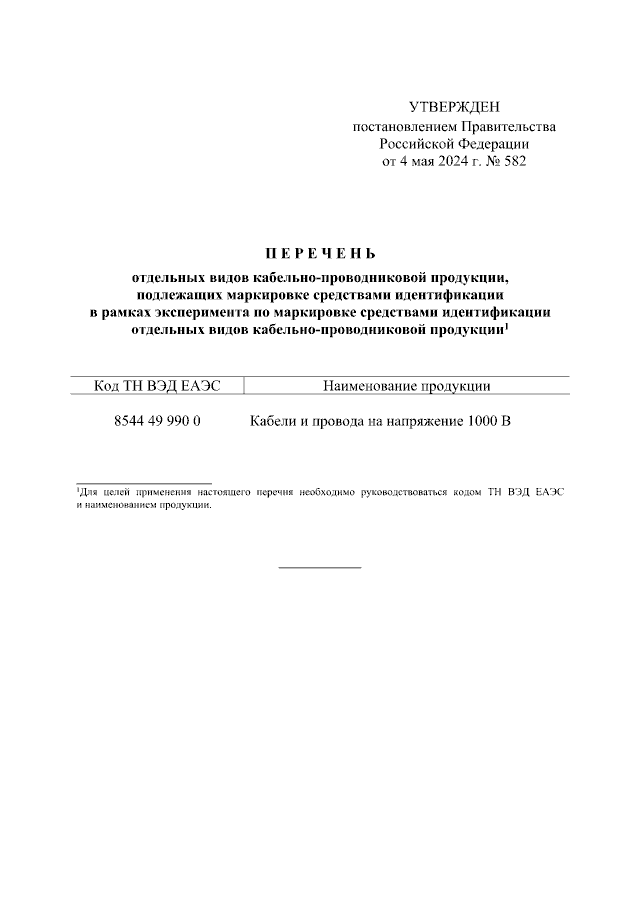 УТВЕРЖДЕН
постановлением Правительства
Российской Федерации
от 4 мая 2024 г. № 582

П Е Р Е Ч Е Н Ь

отдельных видов кабельно-проводниковой продукции, подлежащих маркировке средствами идентификации в рамках эксперимента по маркировке средствами идентификации отдельных видов кабельно-проводниковой продукции$^1$

| Код ТН ВЭД ЕАЭС | Наименование продукции |
|---|---|
| 8544 49 990 0 | Кабели и провода на напряжение 1000 В |

$^1$Для целей применения настоящего перечня необходимо руководствоваться кодом ТН ВЭД ЕАЭС и наименованием продукции.